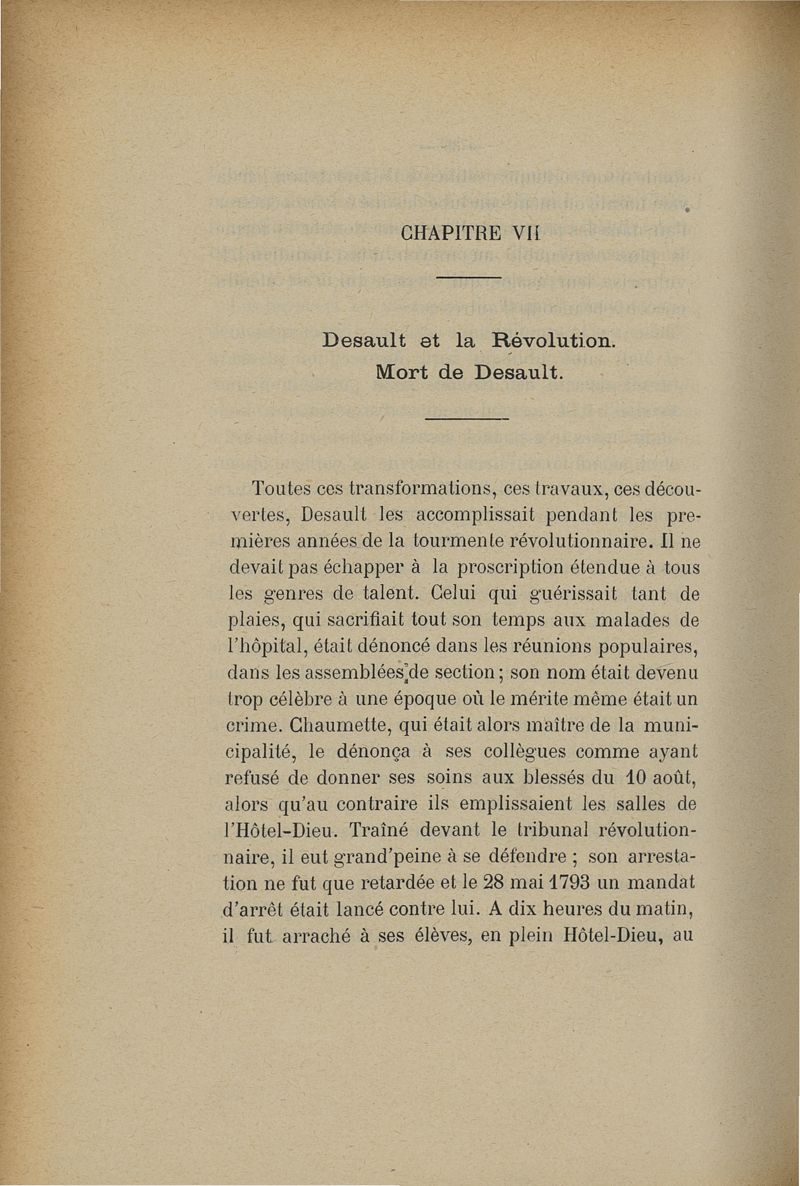 CHAPITRE VII

Desault et la Révolution.
Mort de Desault.

Toutes ces transformations, ces travaux, ces découvertes, Desault les accomplissait pendant les premières années de la tourmente révolutionnaire. Il ne devait pas échapper à la proscription étendue à tous les genres de talent. Celui qui guérissait tant de plaies, qui sacrifiait tout son temps aux malades de l'hôpital, était dénoncé dans les réunions populaires, dans les assemblées de section ; son nom était devenu trop célèbre à une époque où le mérite même était un crime. Chaumette, qui était alors maître de la municipalité, le dénonça à ses collègues comme ayant refusé de donner ses soins aux blessés du 10 août, alors qu'au contraire ils emplissaient les salles de l'Hôtel-Dieu. Traîné devant le tribunal révolutionnaire, il eut grand'peine à se défendre ; son arrestation ne fut que retardée et le 28 mai 1793 un mandat d'arrêt était lancé contre lui. A dix heures du matin, il fut arraché à ses élèves, en plein Hôtel-Dieu, au